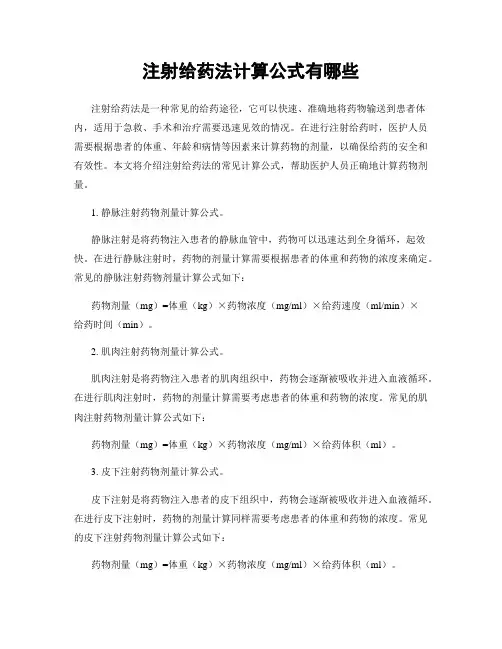 注射给药法计算公式有哪些

注射给药法是一种常见的给药途径，它可以快速、准确地将药物输送到患者体内，适用于急救、手术和治疗需要迅速见效的情况。在进行注射给药时，医护人员需要根据患者的体重、年龄和病情等因素来计算药物的剂量，以确保给药的安全和有效性。本文将介绍注射给药法的常见计算公式，帮助医护人员正确地计算药物剂量。

1. 静脉注射药物剂量计算公式。

静脉注射是将药物注入患者的静脉血管中，药物可以迅速达到全身循环，起效快。在进行静脉注射时，药物的剂量计算需要根据患者的体重和药物的浓度来确定。常见的静脉注射药物剂量计算公式如下：

药物剂量（mg）=体重（kg）×药物浓度（mg/ml）×给药速度（ml/min）×给药时间（min）。

2. 肌肉注射药物剂量计算公式。

肌肉注射是将药物注入患者的肌肉组织中，药物会逐渐被吸收并进入血液循环。在进行肌肉注射时，药物的剂量计算需要考虑患者的体重和药物的浓度。常见的肌肉注射药物剂量计算公式如下：

药物剂量（mg）=体重（kg）×药物浓度（mg/ml）×给药体积（ml）。

3. 皮下注射药物剂量计算公式。

皮下注射是将药物注入患者的皮下组织中，药物会逐渐被吸收并进入血液循环。在进行皮下注射时，药物的剂量计算同样需要考虑患者的体重和药物的浓度。常见的皮下注射药物剂量计算公式如下：

药物剂量（mg）=体重（kg）×药物浓度（mg/ml）×给药体积（ml）。